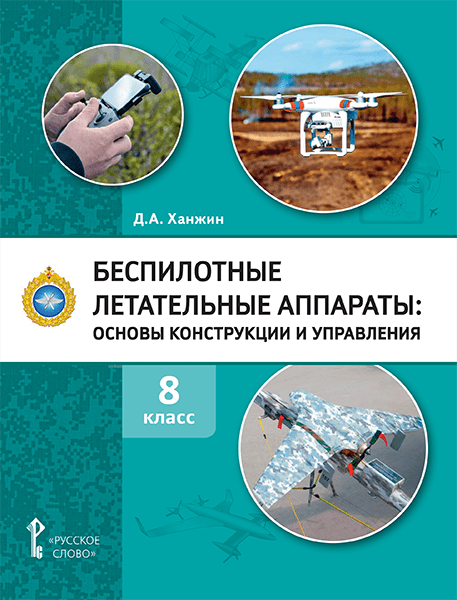 Д.А. Ханжин

БЕСПИЛОТНЫЕ ЛЕТАТЕЛЬНЫЕ АППАРАТЫ: ОСНОВЫ КОНСТРУКЦИИ И УПРАВЛЕНИЯ

8 класс

«РУССКОЕ СЛОВО»